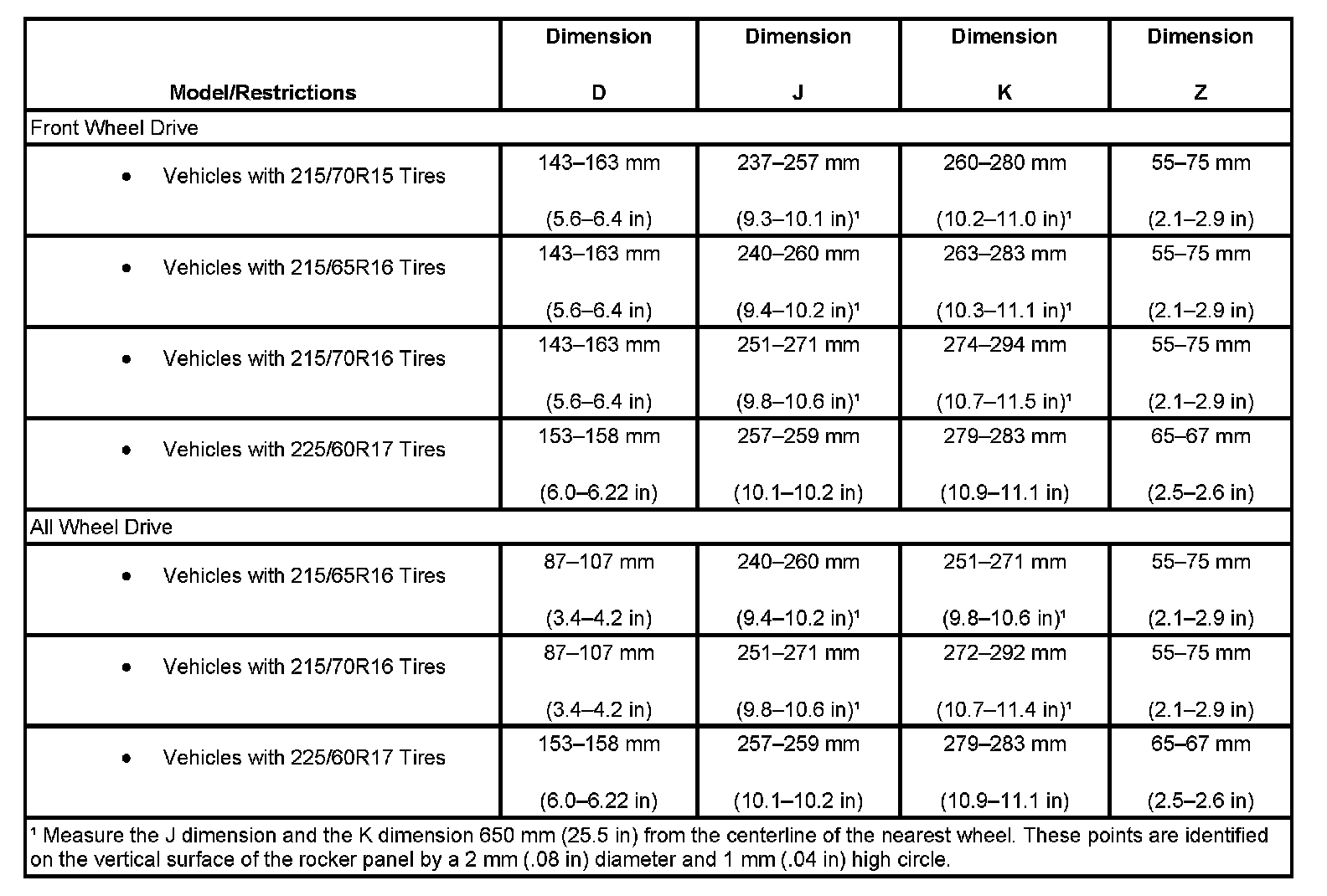 | Model/Restrictions | Dimension D | Dimension J | Dimension K | Dimension Z |
|---|---|---|---|---|
| Front Wheel Drive | | | | |
| • Vehicles with 215/70R15 Tires | 143–163 mm (5.6–6.4 in) | 237–257 mm (9.3–10.1 in)¹ | 260–280 mm (10.2–11.0 in)¹ | 55–75 mm (2.1–2.9 in) |
| • Vehicles with 215/65R16 Tires | 143–163 mm (5.6–6.4 in) | 240–260 mm (9.4–10.2 in)¹ | 263–283 mm (10.3–11.1 in)¹ | 55–75 mm (2.1–2.9 in) |
| • Vehicles with 215/70R16 Tires | 143–163 mm (5.6–6.4 in) | 251–271 mm (9.8–10.6 in)¹ | 274–294 mm (10.7–11.5 in)¹ | 55–75 mm (2.1–2.9 in) |
| • Vehicles with 225/60R17 Tires | 153–158 mm (6.0–6.22 in) | 257–259 mm (10.1–10.2 in) | 279–283 mm (10.9–11.1 in) | 65–67 mm (2.5–2.6 in) |
| All Wheel Drive | | | | |
| • Vehicles with 215/65R16 Tires | 87–107 mm (3.4–4.2 in) | 240–260 mm (9.4–10.2 in)¹ | 251–271 mm (9.8–10.6 in)¹ | 55–75 mm (2.1–2.9 in) |
| • Vehicles with 215/70R16 Tires | 87–107 mm (3.4–4.2 in) | 251–271 mm (9.8–10.6 in)¹ | 272–292 mm (10.7–11.4 in)¹ | 55–75 mm (2.1–2.9 in) |
| • Vehicles with 225/60R17 Tires | 153–158 mm (6.0–6.22 in) | 257–259 mm (10.1–10.2 in) | 279–283 mm (10.9–11.1 in) | 65–67 mm (2.5–2.6 in) |

¹ Measure the J dimension and the K dimension 650 mm (25.5 in) from the centerline of the nearest wheel. These points are identified on the vertical surface of the rocker panel by a 2 mm (.08 in) diameter and 1 mm (.04 in) high circle.